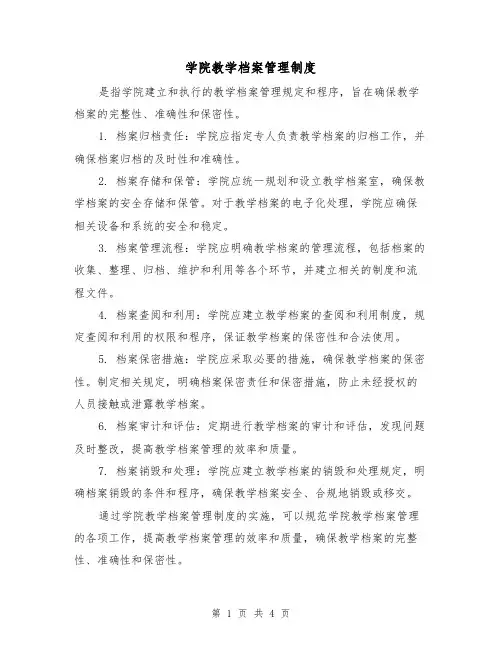 学院教学档案管理制度

是指学院建立和执行的教学档案管理规定和程序，旨在确保教学档案的完整性、准确性和保密性。

1. 档案归档责任：学院应指定专人负责教学档案的归档工作，并确保档案归档的及时性和准确性。

2. 档案存储和保管：学院应统一规划和设立教学档案室，确保教学档案的安全存储和保管。对于教学档案的电子化处理，学院应确保相关设备和系统的安全和稳定。

3. 档案管理流程：学院应明确教学档案的管理流程，包括档案的收集、整理、归档、维护和利用等各个环节，并建立相关的制度和流程文件。

4. 档案查阅和利用：学院应建立教学档案的查阅和利用制度，规定查阅和利用的权限和程序，保证教学档案的保密性和合法使用。

5. 档案保密措施：学院应采取必要的措施，确保教学档案的保密性。制定相关规定，明确档案保密责任和保密措施，防止未经授权的人员接触或泄露教学档案。

6. 档案审计和评估：定期进行教学档案的审计和评估，发现问题及时整改，提高教学档案管理的效率和质量。

7. 档案销毁和处理：学院应建立教学档案的销毁和处理规定，明确档案销毁的条件和程序，确保教学档案安全、合规地销毁或移交。

通过学院教学档案管理制度的实施，可以规范学院教学档案管理的各项工作，提高教学档案管理的效率和质量，确保教学档案的完整性、准确性和保密性。

第 1 页 共 4 页